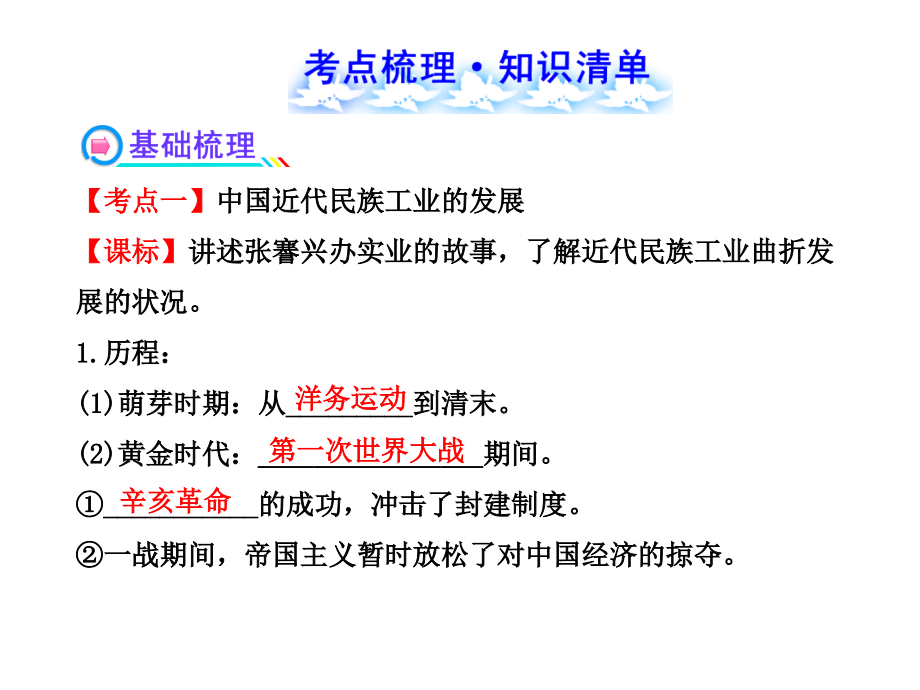 考点梳理·知识清单

基础梳理

【考点一】中国近代民族工业的发展

【课标】讲述张謇兴办实业的故事，了解近代民族工业曲折发展的状况。

1.历程：

(1)萌芽时期：从洋务运动到清末。

(2)黄金时代：第一次世界大战期间。

①辛亥革命的成功，冲击了封建制度。

②一战期间，帝国主义暂时放松了对中国经济的掠夺。